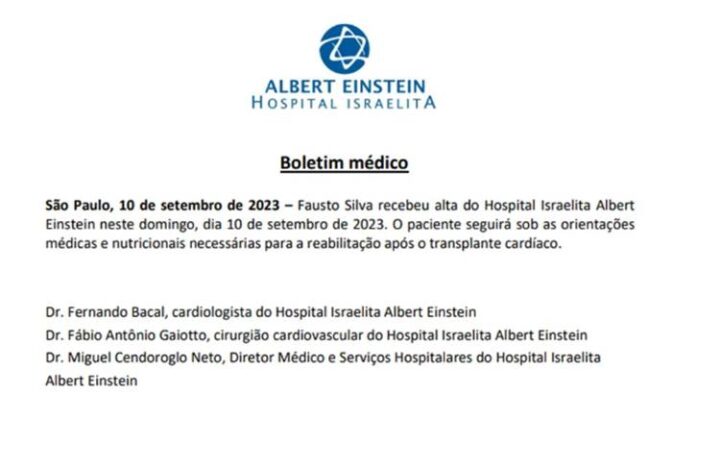 ALBERT EINSTEIN
HOSPITAL ISRAELITA

Boletim médico

São Paulo, 10 de setembro de 2023 – Fausto Silva recebeu alta do Hospital Israelita Albert Einstein neste domingo, dia 10 de setembro de 2023. O paciente seguirá sob as orientações médicas e nutricionais necessárias para a reabilitação após o transplante cardíaco.

Dr. Fernando Bacal, cardiologista do Hospital Israelita Albert Einstein

Dr. Fábio Antônio Gaiotto, cirurgião cardiovascular do Hospital Israelita Albert Einstein

Dr. Miguel Cendoroglo Neto, Diretor Médico e Serviços Hospitalares do Hospital Israelita Albert Einstein